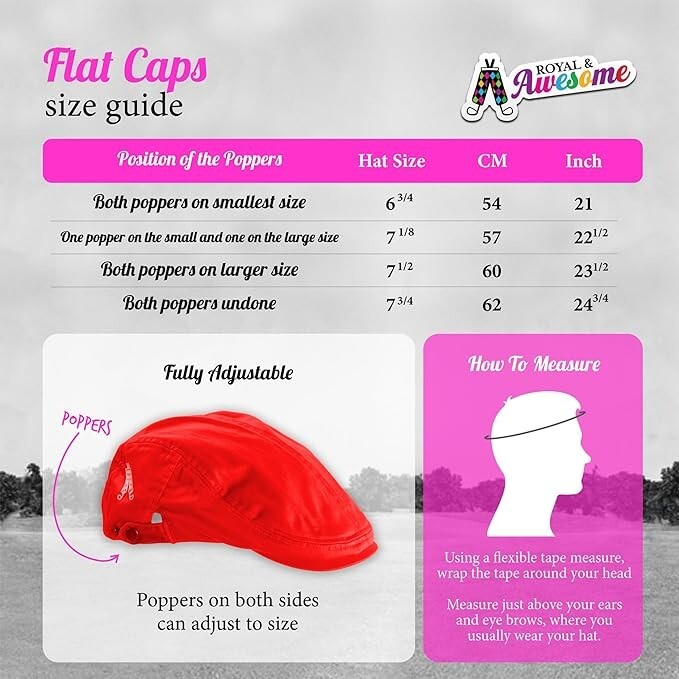 Flat Caps
size guide

ROYAL & Awesome

| Position of the Poppers | Hat Size | CM | Inch |
|---|---|---|---|
| Both poppers on smallest size | $6^{3/4}$ | 54 | 21 |
| One popper on the small and one on the large size | $7^{1/8}$ | 57 | $22^{1/2}$ |
| Both poppers on larger size | $7^{1/2}$ | 60 | $23^{1/2}$ |
| Both poppers undone | $7^{3/4}$ | 62 | $24^{3/4}$ |

Fully Adjustable

POPPERS

Poppers on both sides can adjust to size

How To Measure

Using a flexible tape measure, wrap the tape around your head

Measure just above your ears and eye brows, where you usually wear your hat.